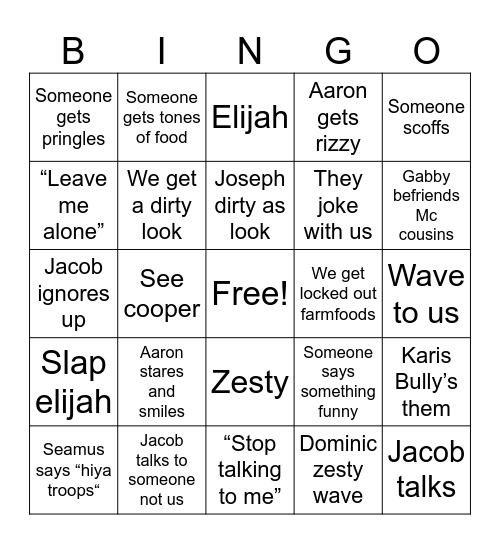 | B | I | N | G | O |
|---|---|---|---|---|
| Someone gets pringles | Someone gets tones of food | Elijah | Aaron gets rizzy | Someone scoffs |
| “Leave me alone” | We get a dirty look | Joseph dirty as look | They joke with us | Gabby befriends Mc cousins |
| Jacob ignores up | See cooper | Free! | We get locked out farmfoods | Wave to us |
| Slap elijah | Aaron stares and smiles | Zesty | Someone says something funny | Karis Bully’s them |
| Seamus says “hiya troops“ | Jacob talks to someone not us | “Stop talking to me” | Dominic zesty wave | Jacob talks |